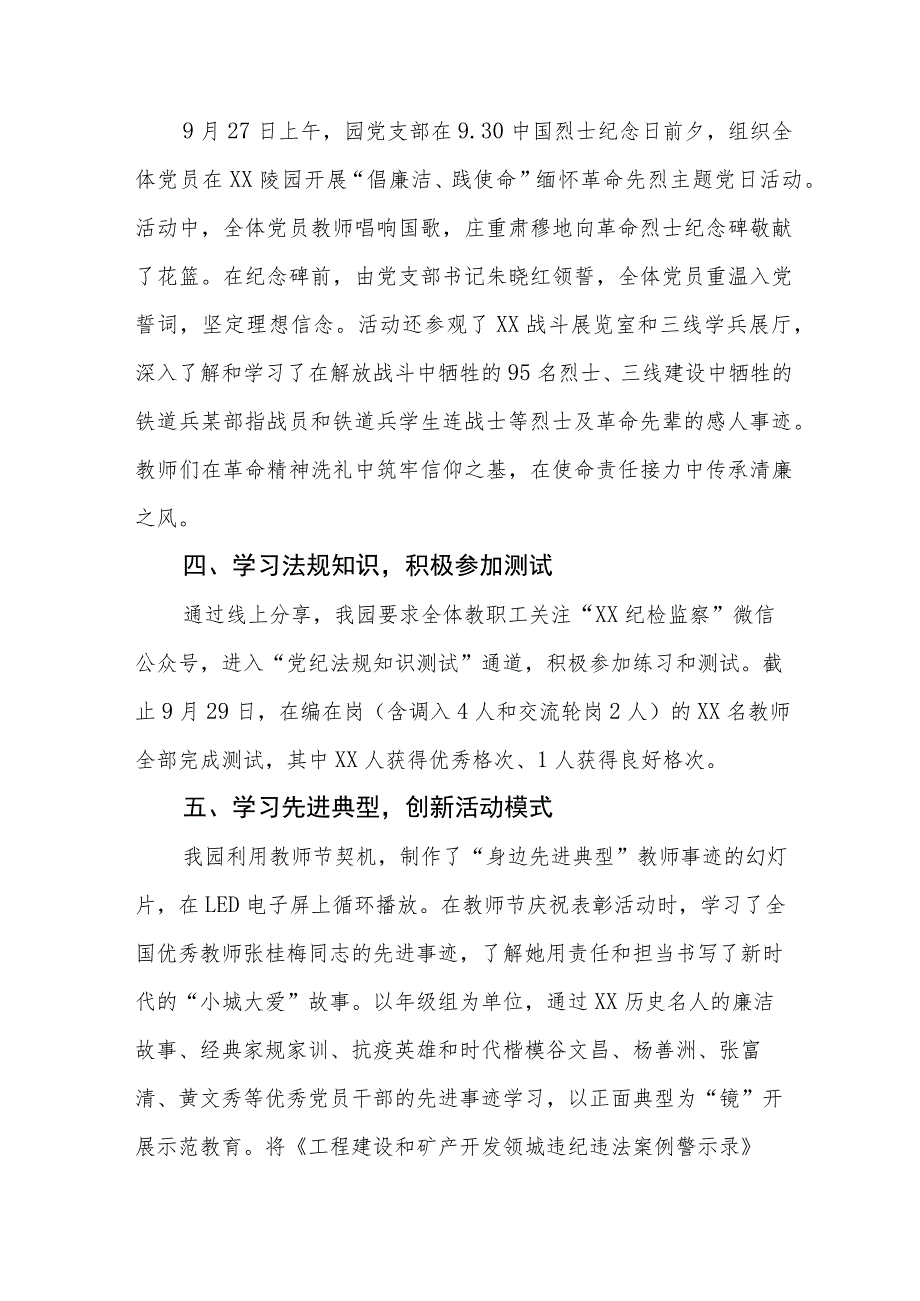 9月27日上午，园党支部在9.30中国烈士纪念日前夕，组织全体党员在XX陵园开展“倡廉洁、践使命”缅怀革命先烈主题党日活动。活动中，全体党员教师唱响国歌，庄重肃穆地向革命烈士纪念碑敬献了花篮。在纪念碑前，由党支部书记朱晓红领誓，全体党员重温入党誓词，坚定理想信念。活动还参观了XX战斗展览室和三线学兵展厅，深入了解和学习了在解放战斗中牺牲的95名烈士、三线建设中牺牲的铁道兵某部指战员和铁道兵学生连战士等烈士及革命先辈的感人事迹。教师们在革命精神洗礼中筑牢信仰之基，在使命责任接力中传承清廉之风。

四、学习法规知识，积极参加测试

通过线上分享，我园要求全体教职工关注“XX纪检监察”微信公众号，进入“党纪法规知识测试”通道，积极参加练习和测试。截止9月29日，在编在岗（含调入4人和交流轮岗2人）的XX名教师全部完成测试，其中XX人获得优秀格次、1人获得良好格次。

五、学习先进典型，创新活动模式

我园利用教师节契机，制作了“身边先进典型”教师事迹的幻灯片，在LED电子屏上循环播放。在教师节庆祝表彰活动时，学习了全国优秀教师张桂梅同志的先进事迹，了解她用责任和担当书写了新时代的“小城大爱”故事。以年级组为单位，通过XX历史名人的廉洁故事、经典家规家训、抗疫英雄和时代楷模谷文昌、杨善洲、张富清、黄文秀等优秀党员干部的先进事迹学习，以正面典型为“镜”开展示范教育。将《工程建设和矿产开发领城违纪违法案例警示录》